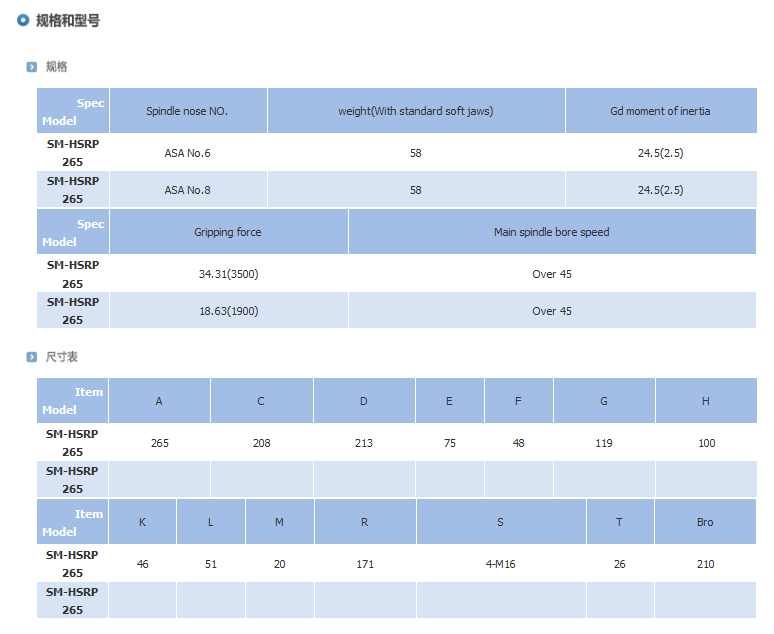 规格和型号

规格

| Spec Model | Spindle nose NO. | weight(With standard soft jaws) | Gd moment of inertia |
|---|---|---|---|
| SM-HSRP 265 | ASA No.6 | 58 | 24.5(2.5) |
| SM-HSRP 265 | ASA No.8 | 58 | 24.5(2.5) |

| Spec Model | Gripping force | Main spindle bore speed |
|---|---|---|
| SM-HSRP 265 | 34.31(3500) | Over 45 |
| SM-HSRP 265 | 18.63(1900) | Over 45 |

尺寸表

| Item Model | A | C | D | E | F | G | H |
|---|---|---|---|---|---|---|---|
| SM-HSRP 265 | 265 | 208 | 213 | 75 | 48 | 119 | 100 |
| SM-HSRP 265 | | | | | | | |

| Item Model | K | L | M | R | S | T | Bro |
|---|---|---|---|---|---|---|---|
| SM-HSRP 265 | 46 | 51 | 20 | 171 | 4-M16 | 26 | 210 |
| SM-HSRP 265 | | | | | | | |